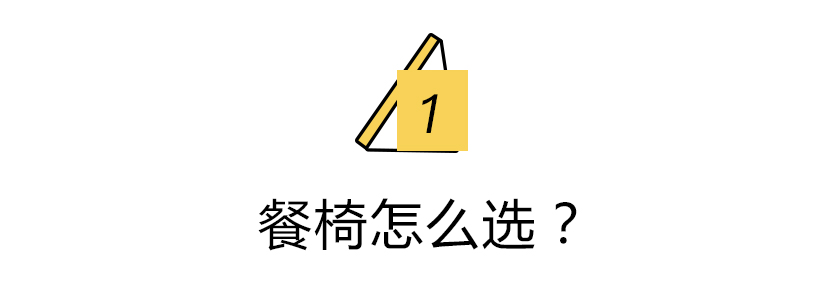 1

餐椅怎么选？